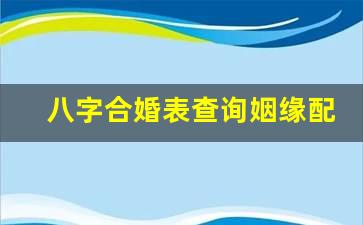 八字合婚表查询姻缘配